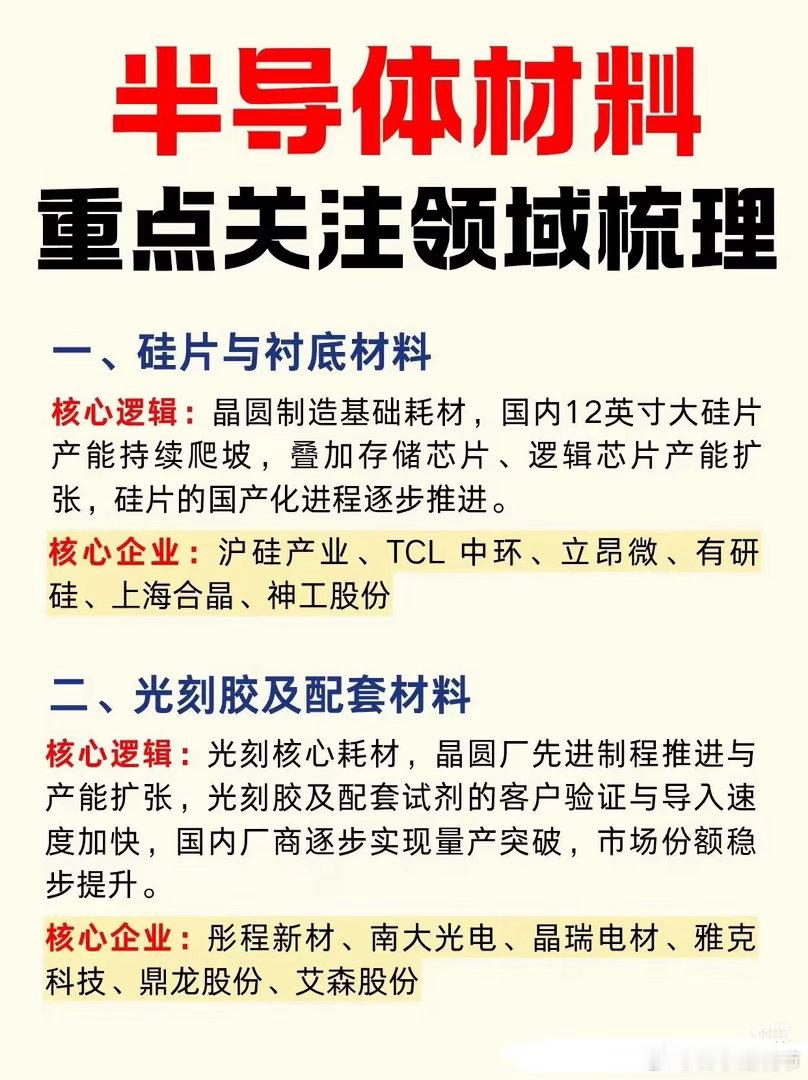 半导体材料
重点关注领域梳理

一、硅片与衬底材料

核心逻辑：晶圆制造基础耗材，国内12英寸大硅片产能持续爬坡，叠加存储芯片、逻辑芯片产能扩张，硅片的国产化进程逐步推进。

核心企业：沪硅产业、TCL 中环、立昂微、有研硅、上海合晶、神工股份

二、光刻胶及配套材料

核心逻辑：光刻核心耗材，晶圆厂先进制程推进与产能扩张，光刻胶及配套试剂的客户验证与导入速度加快，国内厂商逐步实现量产突破，市场份额稳步提升。

核心企业：彤程新材、南大光电、晶瑞电材、雅克科技、鼎龙股份、艾森股份